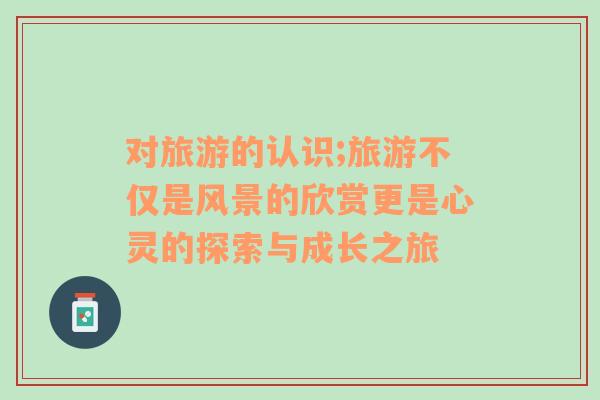 对旅游的认识;旅游不仅是风景的欣赏更是心灵的探索与成长之旅